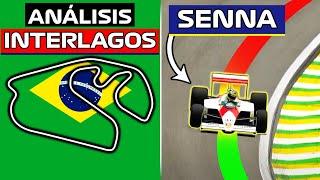 ANÁLISIS
INTERLAGOS

SENNA